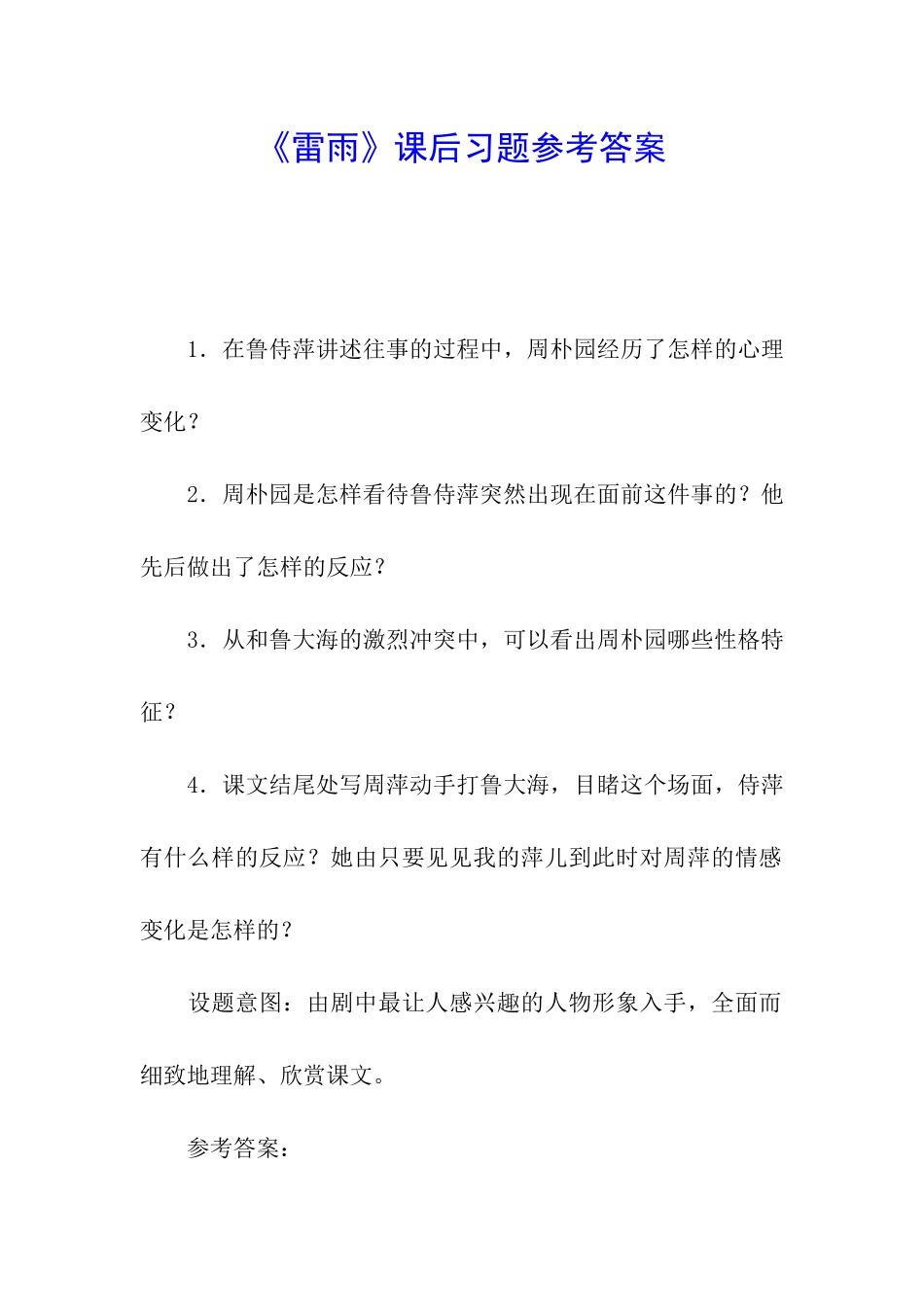 《雷雨》课后习题参考答案

1．在鲁侍萍讲述往事的过程中，周朴园经历了怎样的心理变化？

2．周朴园是怎样看待鲁侍萍突然出现在面前这件事的？他先后做出了怎样的反应？

3．从和鲁大海的激烈冲突中，可以看出周朴园哪些性格特征？

4．课文结尾处写周萍动手打鲁大海，目睹这个场面，侍萍有什么样的反应？她由只要见见我的萍儿到此时对周萍的情感变化是怎样的？

设题意图：由剧中最让人感兴趣的人物形象入手，全面而细致地理解、欣赏课文。

参考答案：